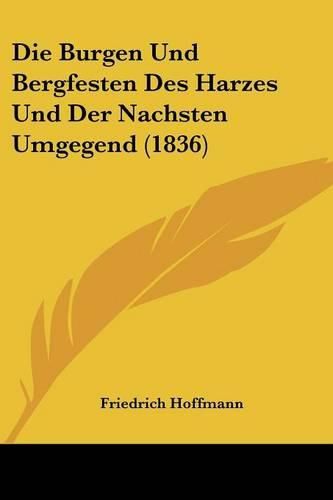 Die Burgen Und Bergfesten Des Harzes Und Der Nachsten Umgegend (1836)

Friedrich Hoffmann